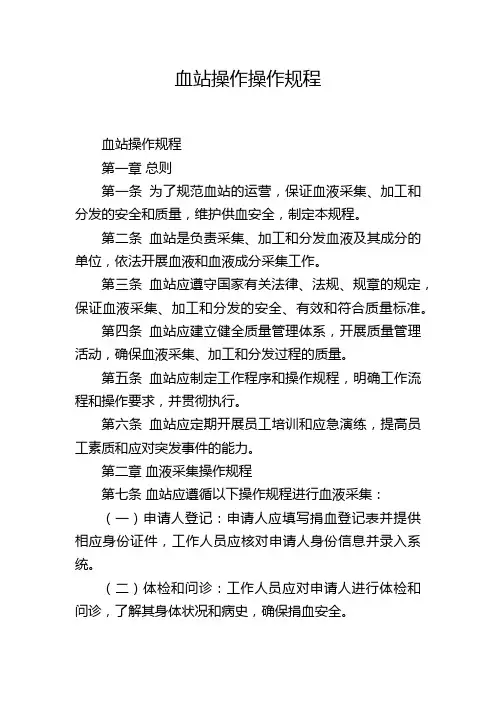 血站操作操作规程

血站操作规程

第一章 总则

第一条 为了规范血站的运营，保证血液采集、加工和分发的安全和质量，维护供血安全，制定本规程。

第二条 血站是负责采集、加工和分发血液及其成分的单位，依法开展血液和血液成分采集工作。

第三条 血站应遵守国家有关法律、法规、规章的规定，保证血液采集、加工和分发的安全、有效和符合质量标准。

第四条 血站应建立健全质量管理体系，开展质量管理活动，确保血液采集、加工和分发过程的质量。

第五条 血站应制定工作程序和操作规程，明确工作流程和操作要求，并贯彻执行。

第六条 血站应定期开展员工培训和应急演练，提高员工素质和应对突发事件的能力。

第二章 血液采集操作规程

第七条 血站应遵循以下操作规程进行血液采集：

（一）申请人登记：申请人应填写捐血登记表并提供相应身份证件，工作人员应核对申请人身份信息并录入系统。

（二）体检和问诊：工作人员应对申请人进行体检和问诊，了解其身体状况和病史，确保捐血安全。